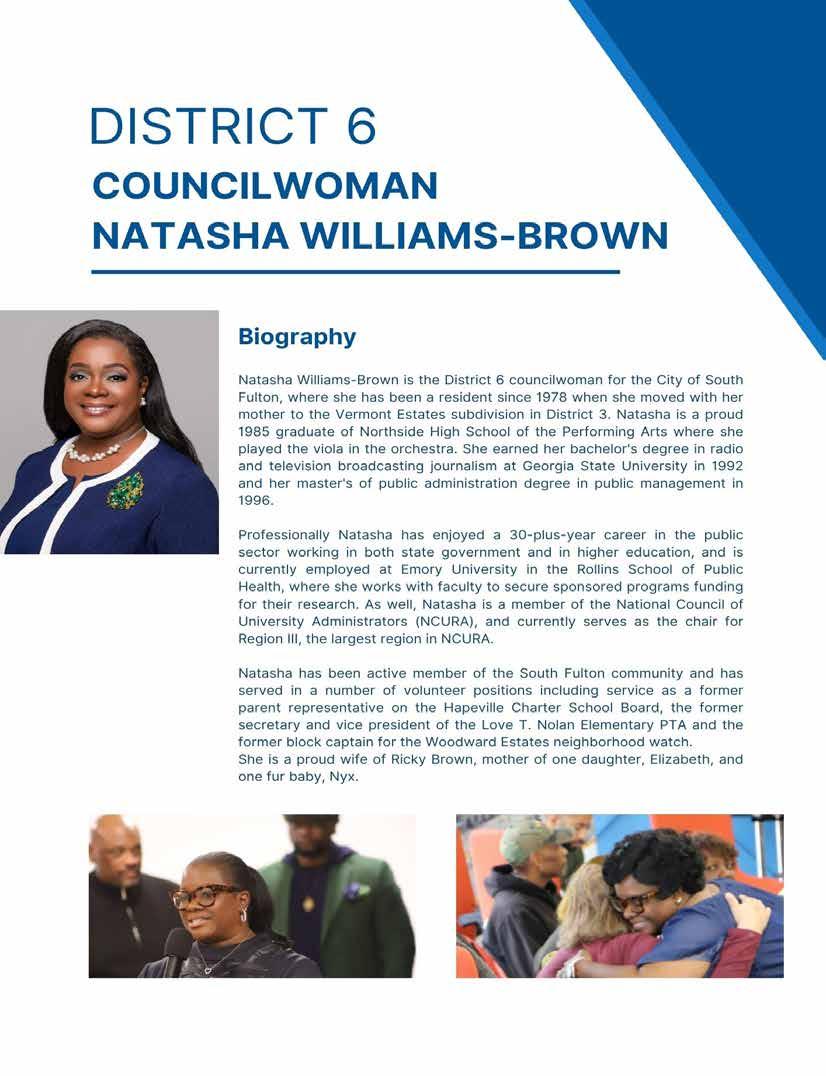 DISTRICT 6
COUNCILWOMAN
NATASHA WILLIAMS-BROWN

Biography

Natasha Williams-Brown is the District 6 councilwoman for the City of South Fulton, where she has been a resident since 1978 when she moved with her mother to the Vermont Estates subdivision in District 3. Natasha is a proud 1985 graduate of Northside High School of the Performing Arts where she played the viola in the orchestra. She earned her bachelor's degree in radio and television broadcasting journalism at Georgia State University in 1992 and her master's of public administration degree in public management in 1996.

Professionally Natasha has enjoyed a 30-plus-year career in the public sector working in both state government and in higher education, and is currently employed at Emory University in the Rollins School of Public Health, where she works with faculty to secure sponsored programs funding for their research. As well, Natasha is a member of the National Council of University Administrators (NCURA), and currently serves as the chair for Region III, the largest region in NCURA.

Natasha has been active member of the South Fulton community and has served in a number of volunteer positions including service as a former parent representative on the Hapeville Charter School Board, the former secretary and vice president of the Love T. Nolan Elementary PTA and the former block captain for the Woodward Estates neighborhood watch.
She is a proud wife of Ricky Brown, mother of one daughter, Elizabeth, and one fur baby, Nyx.